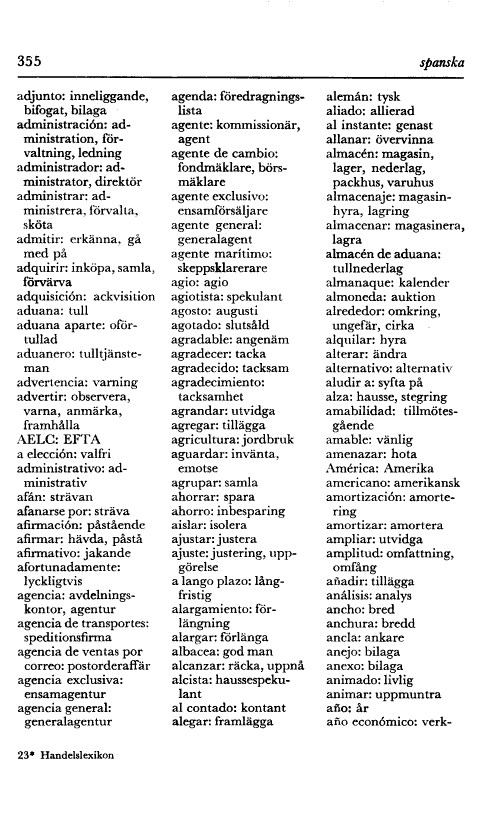 355

spanska

adjunto: inneliggande, bifogat, bilaga
administración: administration, förvaltning, ledning
administrador: administrator, direktör
administrar: administrera, förvalta, sköta
admitir: erkänna, gå med på
adquirir: inköpa, samla, förvärva
adquisición: ackvisition
aduana: tull
aduana aparte: oförtullad
aduanero: tulltjänsteman
advertencia: varning
advertir: observera, varna, anmärka, framhålla
AELC: EFTA
a elección: valfri
administrativo: administrativ
afán: strävan
afanarse por: sträva
afirmación: påstående
afirmar: hävda, påstå
afirmativo: jakande
afortunadamente: lyckligtvis
agencia: avdelningskontor, agentur
agencia de transportes: speditionsfirma
agencia de ventas por correo: postorderaffär
agencia exclusiva: ensamagentur
agencia general: generalagentur

agenda: föredragningslista
agente: kommissionär, agent
agente de cambio: fondmäklare, börsmäklare
agente exclusivo: ensamförsäljare
agente general: generalagent
agente marítimo: skeppsklarerare
agio: agio
agiotista: spekulant
agosto: augusti
agotado: slutsåld
agradable: angenäm
agradecer: tacka
agradecido: tacksam
agradecimiento: tacksamhet
agrandar: utvidga
agregar: tillägga
agricultura: jordbruk
aguardar: invänta, emotse
agrupar: samla
ahorrar: spara
ahorro: inbesparing
aislar: isolera
ajustar: justera
ajuste: justering, uppgörelse
a lango plazo: långfristig
alargamiento: förlängning
alargar: förlänga
albacea: god man
alcanzar: räcka, uppnå
alcista: haussespekulant
al contado: kontant
alegar: framlägga

alemán: tysk
aliado: allierad
al instante: genast
allanar: övervinna
almacén: magasin, lager, nederlag, packhus, varuhus
almacenaje: magasinhyra, lagring
almacenar: magasinera, lagra
almacén de aduana: tullnederlag
almanaque: kalender
almoneda: auktion
alrededor: omkring, ungefär, cirka
alquilar: hyra
alterar: ändra
alternativo: alternativ
aludir a: syfta på
alza: hausse, stegring
amabilidad: tillmötesgående
amable: vänlig
amenazar: hota
América: Amerika
americano: amerikansk
amortización: amortering
amortizar: amortera
ampliar: utvidga
amplitud: omfattning, omfång
añadir: tillägga
análisis: analys
ancho: bred
anchura: bredd
ancla: ankare
anejo: bilaga
anexo: bilaga
animado: livlig
animar: uppmuntra
año: år
año económico: verk-

23* Handelslexikon